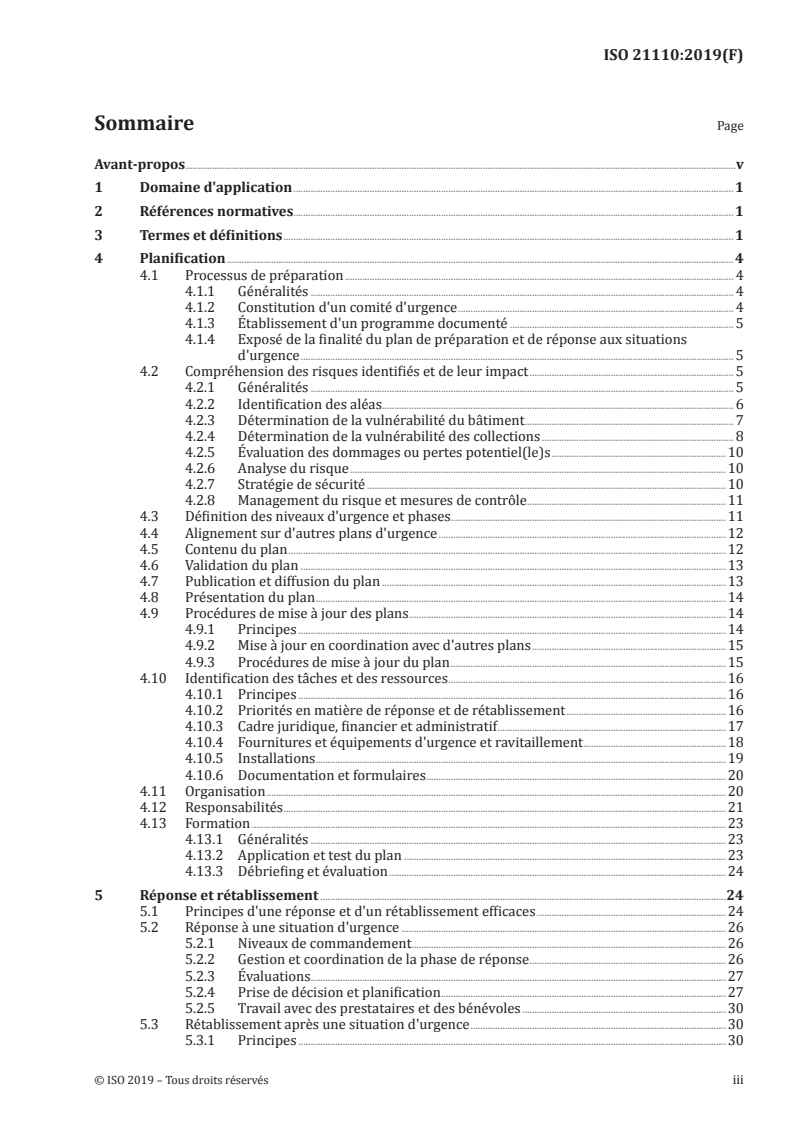 ISO 21110:2019(F)

Sommaire

Page

Avant-propos v

1 Domaine d'application 1

2 Références normatives 1

3 Termes et définitions 1

4 Planification 4

4.1 Processus de préparation 4

4.1.1 Généralités 4

4.1.2 Constitution d'un comité d'urgence 4

4.1.3 Établissement d'un programme documenté 5

4.1.4 Exposé de la finalité du plan de préparation et de réponse aux situations d'urgence 5

4.2 Compréhension des risques identifiés et de leur impact 5

4.2.1 Généralités 5

4.2.2 Identification des aléas 6

4.2.3 Détermination de la vulnérabilité du bâtiment 7

4.2.4 Détermination de la vulnérabilité des collections 8

4.2.5 Évaluation des dommages ou pertes potentiel(le)s 10

4.2.6 Analyse du risque 10

4.2.7 Stratégie de sécurité 10

4.2.8 Management du risque et mesures de contrôle 11

4.3 Définition des niveaux d'urgence et phases 11

4.4 Alignement sur d'autres plans d'urgence 12

4.5 Contenu du plan 12

4.6 Validation du plan 13

4.7 Publication et diffusion du plan 13

4.8 Présentation du plan 14

4.9 Procédures de mise à jour des plans 14

4.9.1 Principes 14

4.9.2 Mise à jour en coordination avec d'autres plans 15

4.9.3 Procédures de mise à jour du plan 15

4.10 Identification des tâches et des ressources 16

4.10.1 Principes 16

4.10.2 Priorités en matière de réponse et de rétablissement 16

4.10.3 Cadre juridique, financier et administratif 17

4.10.4 Fournitures et équipements d'urgence et ravitaillement 18

4.10.5 Installations 19

4.10.6 Documentation et formulaires 20

4.11 Organisation 20

4.12 Responsabilités 21

4.13 Formation 23

4.13.1 Généralités 23

4.13.2 Application et test du plan 23

4.13.3 Débriefing et évaluation 24

5 Réponse et rétablissement 24

5.1 Principes d'une réponse et d'un rétablissement efficaces 24

5.2 Réponse à une situation d'urgence 26

5.2.1 Niveaux de commandement 26

5.2.2 Gestion et coordination de la phase de réponse 26

5.2.3 Évaluations 27

5.2.4 Prise de décision et planification 27

5.2.5 Travail avec des prestataires et des bénévoles 30

5.3 Rétablissement après une situation d'urgence 30

5.3.1 Principes 30

© ISO 2019 – Tous droits réservés

iii